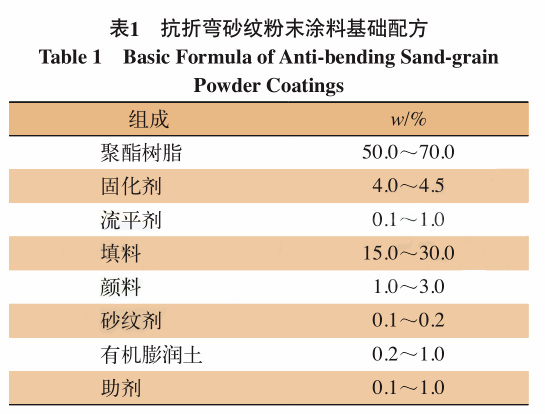 表1 抗折弯砂纹粉末涂料基础配方

Table 1 Basic Formula of Anti-bending Sand-grain Powder Coatings

| 组成 | $w$/% |
|---|---|
| 聚酯树脂 | 50.0～70.0 |
| 固化剂 | 4.0～4.5 |
| 流平剂 | 0.1～1.0 |
| 填料 | 15.0～30.0 |
| 颜料 | 1.0～3.0 |
| 砂纹剂 | 0.1～0.2 |
| 有机膨润土 | 0.2～1.0 |
| 助剂 | 0.1～1.0 |